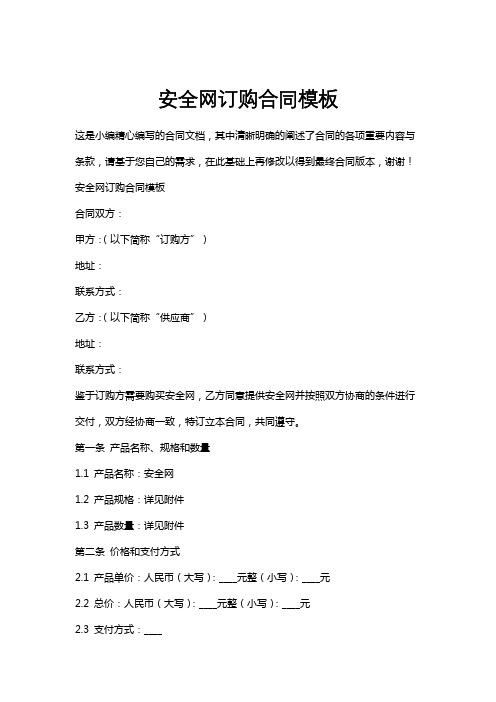 安全网订购合同模板

这是小编精心编写的合同文档，其中清晰明确的阐述了合同的各项重要内容与条款，请基于您自己的需求，在此基础上再修改以得到最终合同版本，谢谢！

安全网订购合同模板

合同双方：

甲方：（以下简称“订购方”）

地址：

联系方式：

乙方：（以下简称“供应商”）

地址：

联系方式：

鉴于订购方需要购买安全网，乙方同意提供安全网并按照双方协商的条件进行交付，双方经协商一致，特订立本合同，共同遵守。

第一条 产品名称、规格和数量

1.1 产品名称：安全网

1.2 产品规格：详见附件

1.3 产品数量：详见附件

第二条 价格和支付方式

2.1 产品单价：人民币（大写）：____元整（小写）：____元

2.2 总价：人民币（大写）：____元整（小写）：____元

2.3 支付方式：____